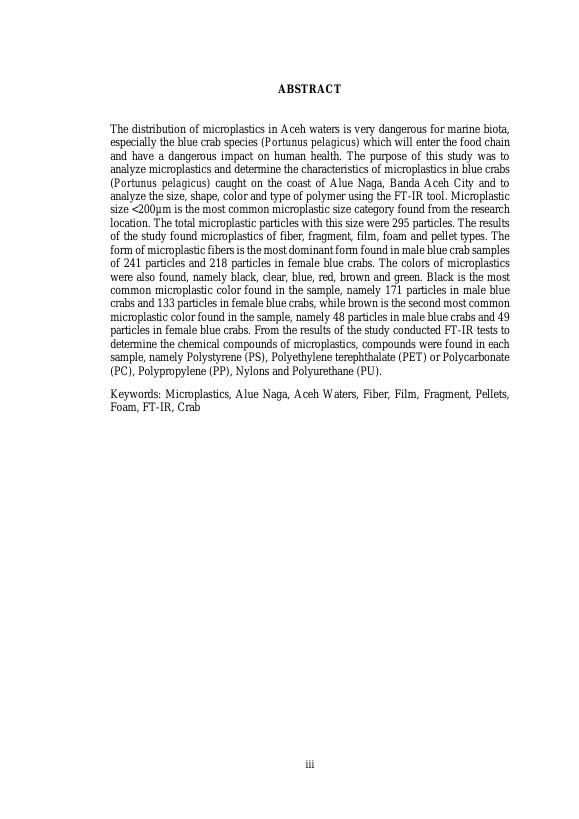 ABSTRACT

The distribution of microplastics in Aceh waters is very dangerous for marine biota, especially the blue crab species (Portunus pelagicus) which will enter the food chain and have a dangerous impact on human health. The purpose of this study was to analyze microplastics and determine the characteristics of microplastics in blue crabs (Portunus pelagicus) caught on the coast of Alue Naga, Banda Aceh City and to analyze the size, shape, color and type of polymer using the FT-IR tool. Microplastic size <200µm is the most common microplastic size category found from the research location. The total microplastic particles with this size were 295 particles. The results of the study found microplastics of fiber, fragment, film, foam and pellet types. The form of microplastic fibers is the most dominant form found in male blue crab samples of 241 particles and 218 particles in female blue crabs. The colors of microplastics were also found, namely black, clear, blue, red, brown and green. Black is the most common microplastic color found in the sample, namely 171 particles in male blue crabs and 133 particles in female blue crabs, while brown is the second most common microplastic color found in the sample, namely 48 particles in male blue crabs and 49 particles in female blue crabs. From the results of the study conducted FT-IR tests to determine the chemical compounds of microplastics, compounds were found in each sample, namely Polystyrene (PS), Polyethylene terephthalate (PET) or Polycarbonate (PC), Polypropylene (PP), Nylons and Polyurethane (PU).

Keywords: Microplastics, Alue Naga, Aceh Waters, Fiber, Film, Fragment, Pellets, Foam, FT-IR, Crab

iii